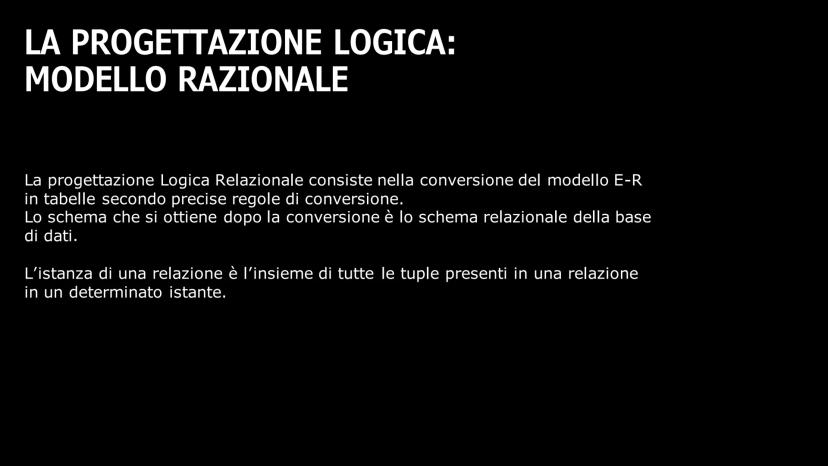 LA PROGETTAZIONE LOGICA:
MODELLO RAZIONALE

La progettazione Logica Relazionale consiste nella conversione del modello E-R in tabelle secondo precise regole di conversione.
Lo schema che si ottiene dopo la conversione è lo schema relazionale della base di dati.

L'istanza di una relazione è l'insieme di tutte le tuple presenti in una relazione in un determinato istante.